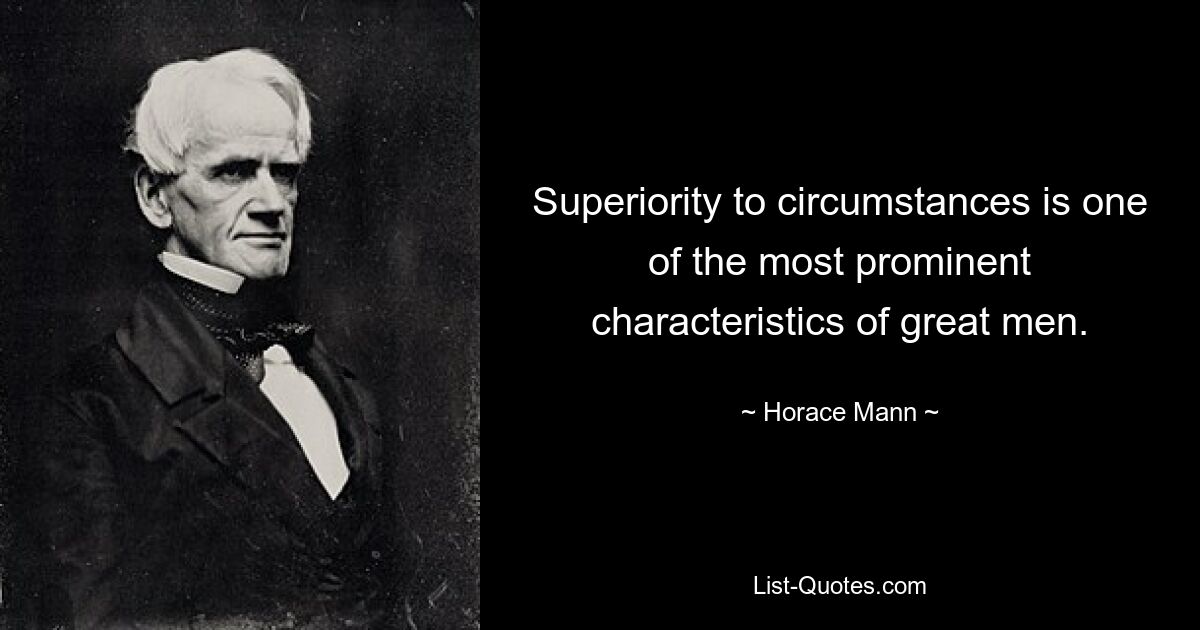 Superiority to circumstances is one of the most prominent characteristics of great men.

~ Horace Mann ~

List-Quotes.com